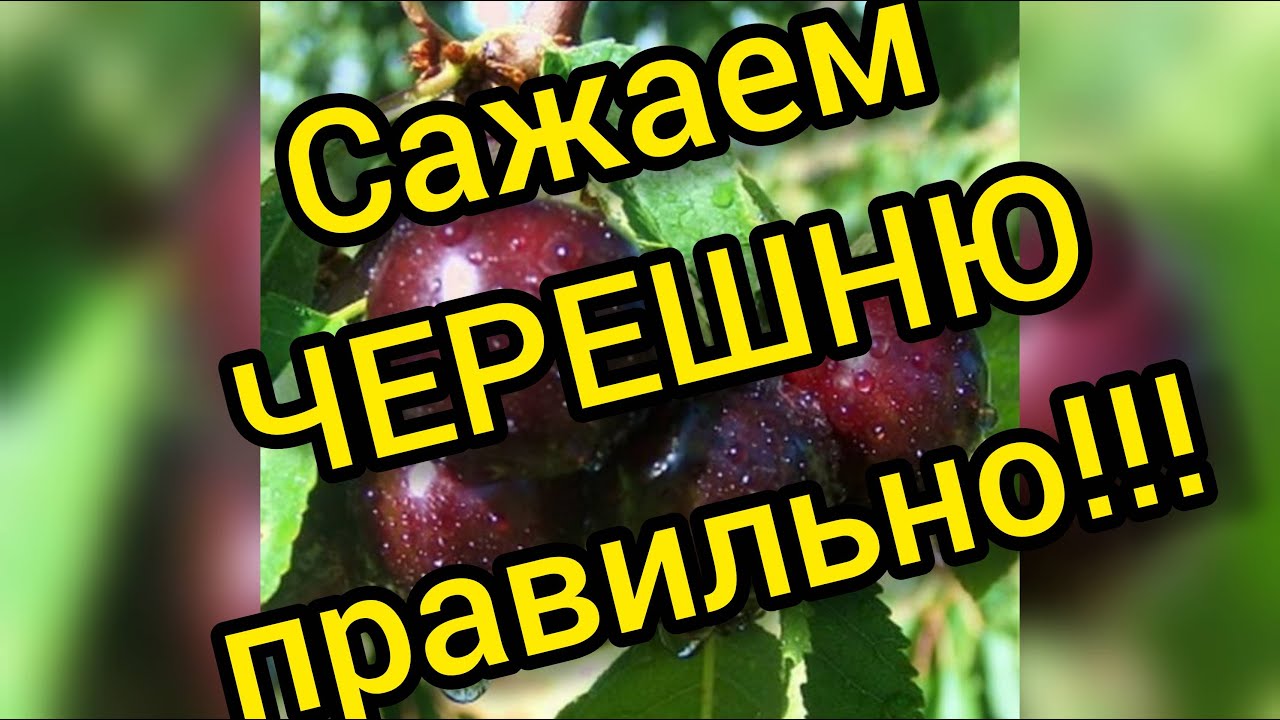 Сажаем
ЧЕРЕШНЮ
правильно!!!